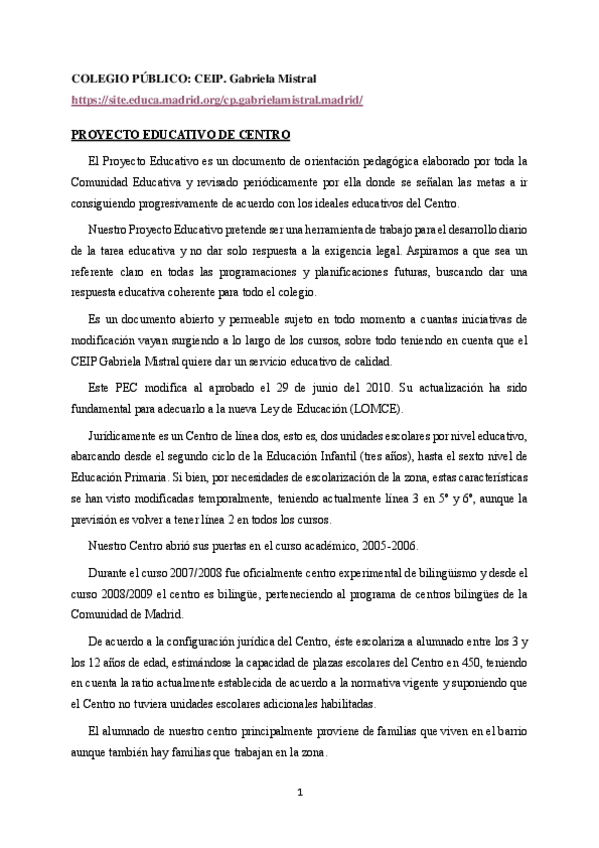 COLEGIO PÚBLICO: CEIP. Gabriela Mistral
https://site.educa.madrid.org/cp.gabrielamistral.madrid/

PROYECTO EDUCATIVO DE CENTRO

El Proyecto Educativo es un documento de orientación pedagógica elaborado por toda la Comunidad Educativa y revisado periódicamente por ella donde se señalan las metas a ir consiguiendo progresivamente de acuerdo con los ideales educativos del Centro.

Nuestro Proyecto Educativo pretende ser una herramienta de trabajo para el desarrollo diario de la tarea educativa y no dar solo respuesta a la exigencia legal. Aspiramos a que sea un referente claro en todas las programaciones y planificaciones futuras, buscando dar una respuesta educativa coherente para todo el colegio.

Es un documento abierto y permeable sujeto en todo momento a cuantas iniciativas de modificación vayan surgiendo a lo largo de los cursos, sobre todo teniendo en cuenta que el CEIP Gabriela Mistral quiere dar un servicio educativo de calidad.

Este PEC modifica al aprobado el 29 de junio del 2010. Su actualización ha sido fundamental para adecuarlo a la nueva Ley de Educación (LOMCE).

Jurídicamente es un Centro de línea dos, esto es, dos unidades escolares por nivel educativo, abarcando desde el segundo ciclo de la Educación Infantil (tres años), hasta el sexto nivel de Educación Primaria. Si bien, por necesidades de escolarización de la zona, estas características se han visto modificadas temporalmente, teniendo actualmente línea 3 en 5º y 6º, aunque la previsión es volver a tener línea 2 en todos los cursos.

Nuestro Centro abrió sus puertas en el curso académico, 2005-2006.

Durante el curso 2007/2008 fue oficialmente centro experimental de bilingüismo y desde el curso 2008/2009 el centro es bilingüe, perteneciendo al programa de centros bilingües de la Comunidad de Madrid.

De acuerdo a la configuración jurídica del Centro, éste escolariza a alumnado entre los 3 y los 12 años de edad, estimándose la capacidad de plazas escolares del Centro en 450, teniendo en cuenta la ratio actualmente establecida de acuerdo a la normativa vigente y suponiendo que el Centro no tuviera unidades escolares adicionales habilitadas.

El alumnado de nuestro centro principalmente proviene de familias que viven en el barrio aunque también hay familias que trabajan en la zona.

1